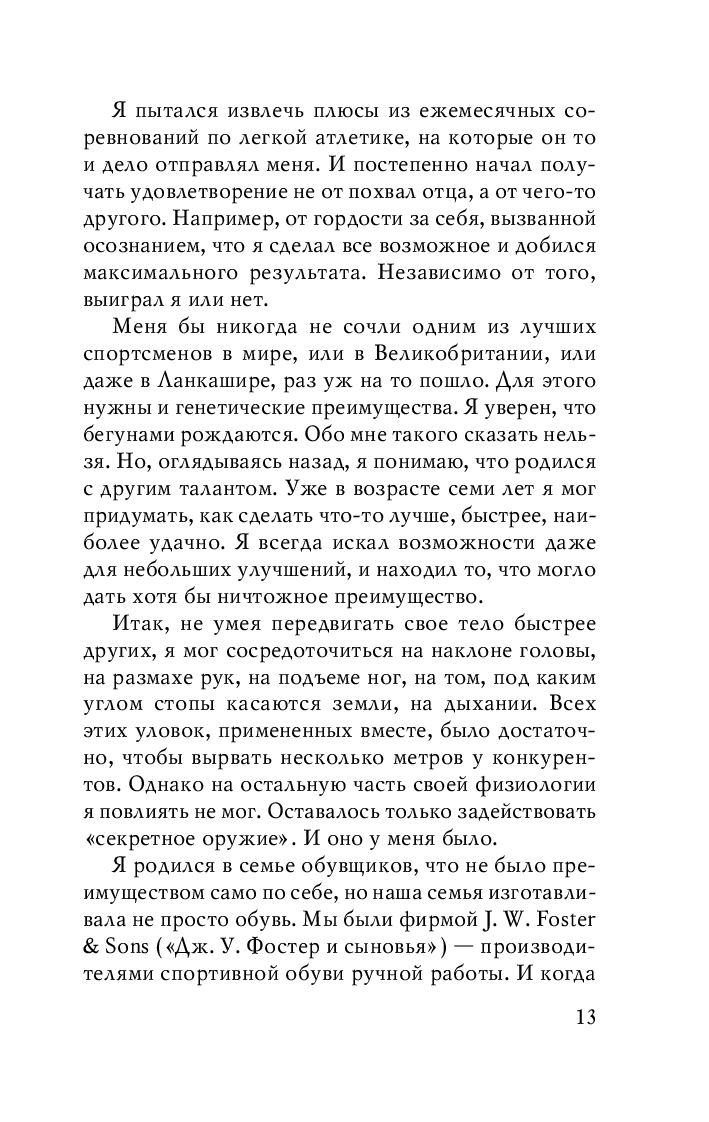 Я пытался извлечь плюсы из ежемесячных соревнований по легкой атлетике, на которые он то и дело отправлял меня. И постепенно начал получать удовлетворение не от похвал отца, а от чего-то другого. Например, от гордости за себя, вызванной осознанием, что я сделал все возможное и добился максимального результата. Независимо от того, выиграл я или нет.

Меня бы никогда не сочли одним из лучших спортсменов в мире, или в Великобритании, или даже в Ланкашире, раз уж на то пошло. Для этого нужны и генетические преимущества. Я уверен, что бегунами рождаются. Обо мне такого сказать нельзя. Но, оглядываясь назад, я понимаю, что родился с другим талантом. Уже в возрасте семи лет я мог придумать, как сделать что-то лучше, быстрее, наиболее удачно. Я всегда искал возможности даже для небольших улучшений, и находил то, что могло дать хотя бы ничтожное преимущество.

Итак, не умея передвигать свое тело быстрее других, я мог сосредоточиться на наклоне головы, на размахе рук, на подъеме ног, на том, под каким углом стопы касаются земли, на дыхании. Всех этих уловок, примененных вместе, было достаточно, чтобы вырвать несколько метров у конкурентов. Однако на остальную часть своей физиологии я повлиять не мог. Оставалось только задействовать «секретное оружие». И оно у меня было.

Я родился в семье обувщиков, что не было преимуществом само по себе, но наша семья изготавливала не просто обувь. Мы были фирмой J. W. Foster & Sons («Дж. У. Фостер и сыновья») — производителями спортивной обуви ручной работы. И когда

13